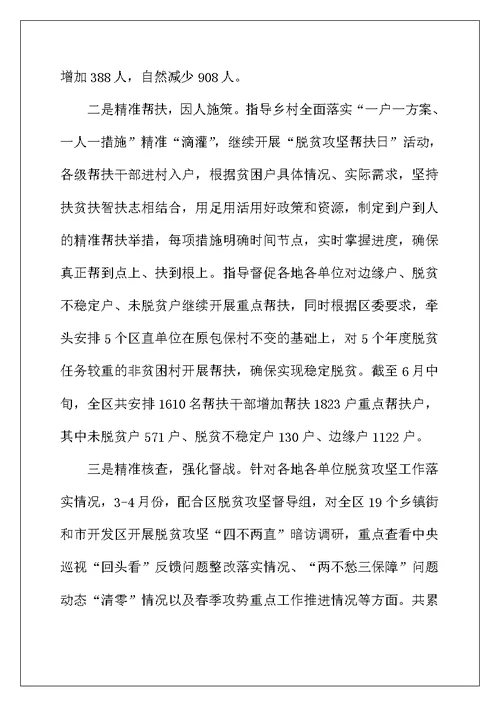 增加 388 人，自然减少 908 人。

二是精准帮扶，因人施策。指导乡村全面落实“一户一方案、一人一措施”精准“滴灌”，继续开展“脱贫攻坚帮扶日”活动，各级帮扶干部进村入户，根据贫困户具体情况、实际需求，坚持扶贫扶智扶志相结合，用足用活用好政策和资源，制定到户到人的精准帮扶举措，每项措施明确时间节点，实时掌握进度，确保真正帮到点上、扶到根上。指导督促各地各单位对边缘户、脱贫不稳定户、未脱贫户继续开展重点帮扶，同时根据区委要求，牵头安排 5 个区直单位在原包保村不变的基础上，对 5 个年度脱贫任务较重的非贫困村开展帮扶，确保实现稳定脱贫。截至 6 月中旬，全区共安排 1610 名帮扶干部增加帮扶 1823 户重点帮扶户，其中未脱贫户 571 户、脱贫不稳定户 130 户、边缘户 1122 户。

三是精准核查，强化督战。针对各地各单位脱贫攻坚工作落实情况，3-4 月份，配合区脱贫攻坚督导组，对全区 19 个乡镇街和市开发区开展脱贫攻坚“四不两直”暗访调研，重点查看中央巡视“回头看”反馈问题整改落实情况、“两不愁三保障”问题动态“清零”情况以及春季攻势重点工作推进情况等方面。共累